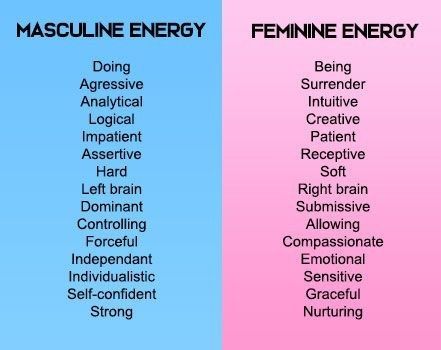 MASCULINE ENERGY

Doing
Agressive
Analytical
Logical
Impatient
Assertive
Hard
Left brain
Dominant
Controlling
Forceful
Independant
Individualistic
Self-confident
Strong

FEMININE ENERGY

Being
Surrender
Intuitive
Creative
Patient
Receptive
Soft
Right brain
Submissive
Allowing
Compassionate
Emotional
Sensitive
Graceful
Nurturing